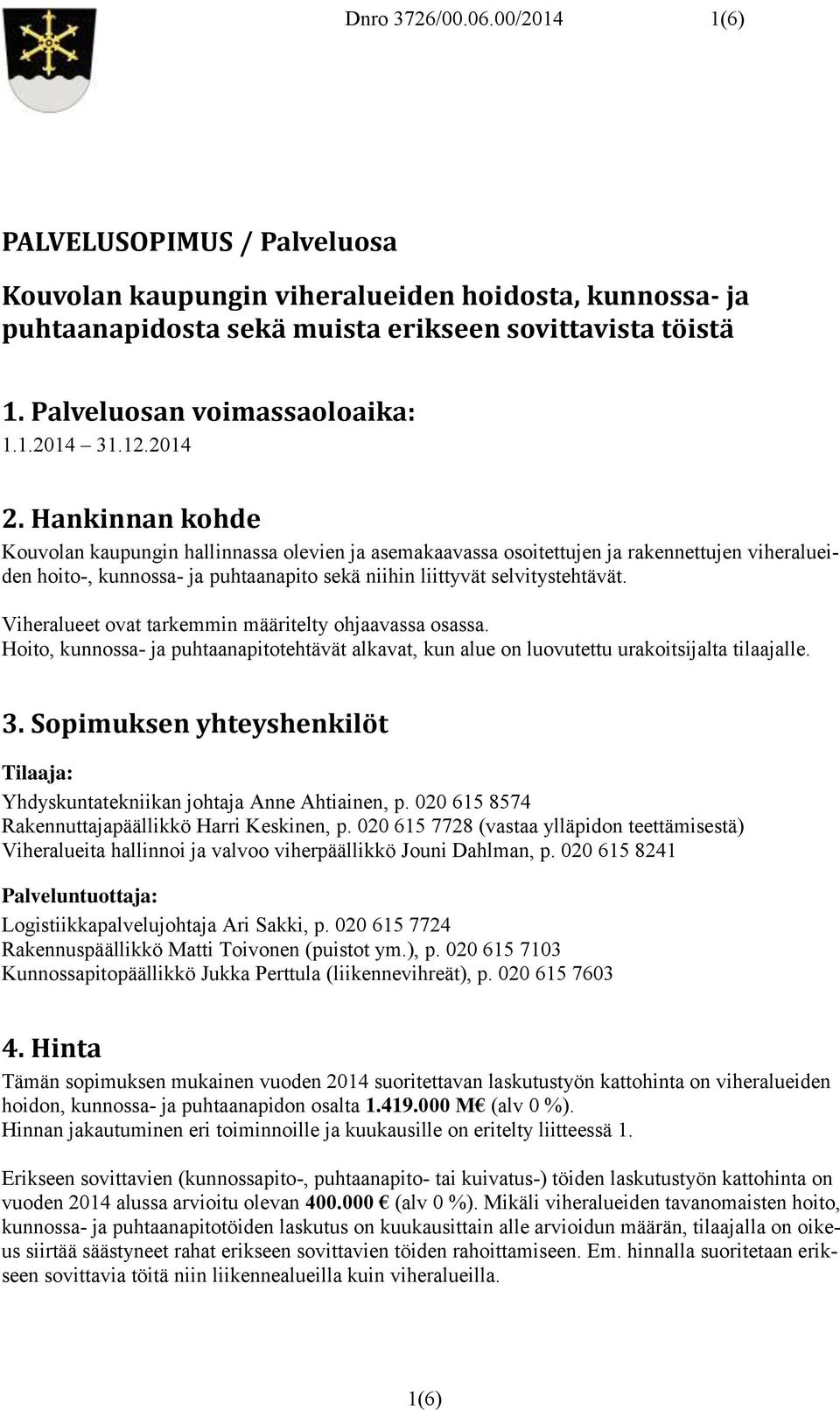 Dnro 3726/00.06.00/2014 1(6)

PALVELUSOPIMUS / Palveluosa

Kouvolan kaupungin viheralueiden hoidosta, kunnossa- ja puhtaanapidosta sekä muista erikseen sovittavista töistä

1. Palveluosan voimassaoloaika:
1.1.2014 – 31.12.2014

2. Hankinnan kohde
Kouvolan kaupungin hallinnassa olevien ja asemakaavassa osoitettujen ja rakennettujen viheralueiden hoito-, kunnossa- ja puhtaanapito sekä niihin liittyvät selvitystehtävät.

Viheralueet ovat tarkemmin määritelty ohjaavassa osassa.
Hoito, kunnossa- ja puhtaanapitotehtävät alkavat, kun alue on luovutettu urakoitsijalta tilaajalle.

3. Sopimuksen yhteyshenkilöt

Tilaaja:
Yhdyskuntatekniikan johtaja Anne Ahtiainen, p. 020 615 8574
Rakennuttajapäällikkö Harri Keskinen, p. 020 615 7728 (vastaa ylläpidon teettämisestä)
Viheralueita hallinnoi ja valvoo viherpäällikkö Jouni Dahlman, p. 020 615 8241

Palveluntuottaja:
Logistiikkapalvelujohtaja Ari Sakki, p. 020 615 7724
Rakennuspäällikkö Matti Toivonen (puistot ym.), p. 020 615 7103
Kunnossapitopäällikkö Jukka Perttula (liikennevihreät), p. 020 615 7603

4. Hinta
Tämän sopimuksen mukainen vuoden 2014 suoritettavan laskutustyön kattohinta on viheralueiden hoidon, kunnossa- ja puhtaanapidon osalta 1.419.000 M€ (alv 0 %).
Hinnan jakautuminen eri toiminnoille ja kuukausille on eritelty liitteessä 1.

Erikseen sovittavien (kunnossapito-, puhtaanapito- tai kuivatus-) töiden laskutustyön kattohinta on vuoden 2014 alussa arvioitu olevan 400.000 € (alv 0 %). Mikäli viheralueiden tavanomaisten hoito, kunnossa- ja puhtaanapitotöiden laskutus on kuukausittain alle arvioidun määrän, tilaajalla on oikeus siirtää säästyneet rahat erikseen sovittavien töiden rahoittamiseen. Em. hinnalla suoritetaan erikseen sovittavia töitä niin liikennealueilla kuin viheralueilla.

1(6)